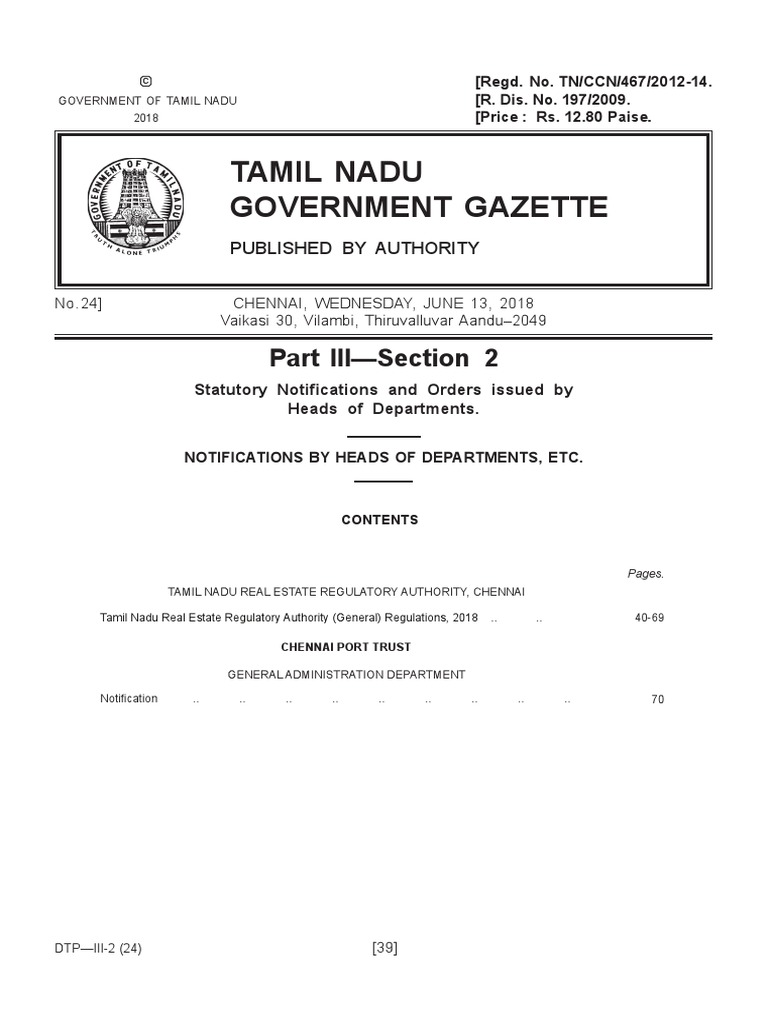 ©
GOVERNMENT OF TAMIL NADU
2018

[Regd. No. TN/CCN/467/2012-14.
[R. Dis. No. 197/2009.
[Price : Rs. 12.80 Paise.

GOVERNMENT OF TAMIL NADU
TRUTH ALONE TRIUMPHS

TAMIL NADU
GOVERNMENT GAZETTE

PUBLISHED BY AUTHORITY

No. 24]   CHENNAI, WEDNESDAY, JUNE 13, 2018
Vaikasi 30, Vilambi, Thiruvalluvar Aandu–2049

Part III—Section 2

Statutory Notifications and Orders issued by Heads of Departments.

NOTIFICATIONS BY HEADS OF DEPARTMENTS, ETC.

CONTENTS

Pages.

TAMIL NADU REAL ESTATE REGULATORY AUTHORITY, CHENNAI

Tamil Nadu Real Estate Regulatory Authority (General) Regulations, 2018 .. .. 40-69

CHENNAI PORT TRUST

GENERAL ADMINISTRATION DEPARTMENT

Notification .. .. .. .. .. .. .. .. .. 70

DTP—III-2 (24)   [39]